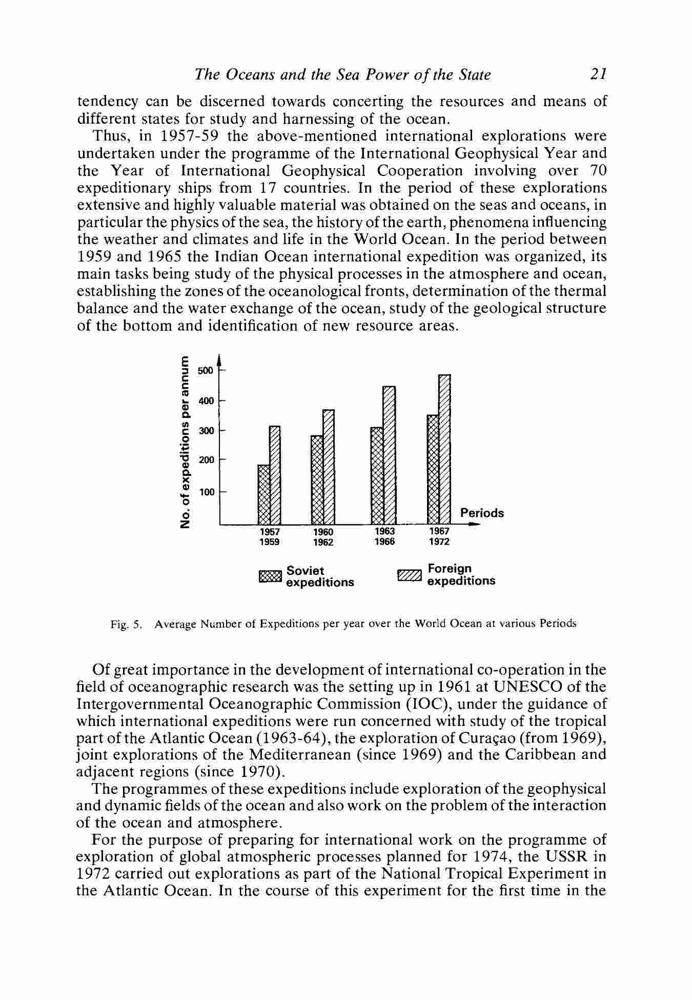 The Oceans and the Sea Power of the State 21

tendency can be discerned towards concerting the resources and means of different states for study and harnessing of the ocean.

Thus, in 1957-59 the above-mentioned international explorations were undertaken under the programme of the International Geophysical Year and the Year of International Geophysical Cooperation involving over 70 expeditionary ships from 17 countries. In the period of these explorations extensive and highly valuable material was obtained on the seas and oceans, in particular the physics of the sea, the history of the earth, phenomena influencing the weather and climates and life in the World Ocean. In the period between 1959 and 1965 the Indian Ocean international expedition was organized, its main tasks being study of the physical processes in the atmosphere and ocean, establishing the zones of the oceanological fronts, determination of the thermal balance and the water exchange of the ocean, study of the geological structure of the bottom and identification of new resource areas.

No. of expeditions per annum
500
400
300
200
100
1957 1959
1960 1962
1963 1966
1967 1972
Periods
Soviet expeditions
Foreign expeditions

Fig. 5. Average Number of Expeditions per year over the World Ocean at various Periods

Of great importance in the development of international co-operation in the field of oceanographic research was the setting up in 1961 at UNESCO of the Intergovernmental Oceanographic Commission (IOC), under the guidance of which international expeditions were run concerned with study of the tropical part of the Atlantic Ocean (1963-64), the exploration of Curaçao (from 1969), joint explorations of the Mediterranean (since 1969) and the Caribbean and adjacent regions (since 1970).

The programmes of these expeditions include exploration of the geophysical and dynamic fields of the ocean and also work on the problem of the interaction of the ocean and atmosphere.

For the purpose of preparing for international work on the programme of exploration of global atmospheric processes planned for 1974, the USSR in 1972 carried out explorations as part of the National Tropical Experiment in the Atlantic Ocean. In the course of this experiment for the first time in the